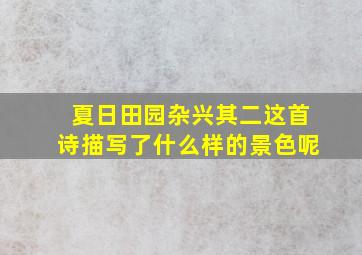 夏日田园杂兴其二这首诗描写了什么样的景色呢